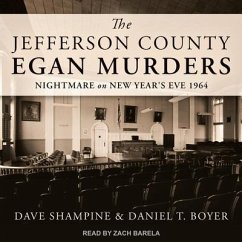 The
JEFFERSON COUNTY
EGAN MURDERS
NIGHTMARE on NEW YEAR'S EVE 1964

DAVE SHAMPINE & DANIEL T. BOYER

READ BY ZACH BARELA